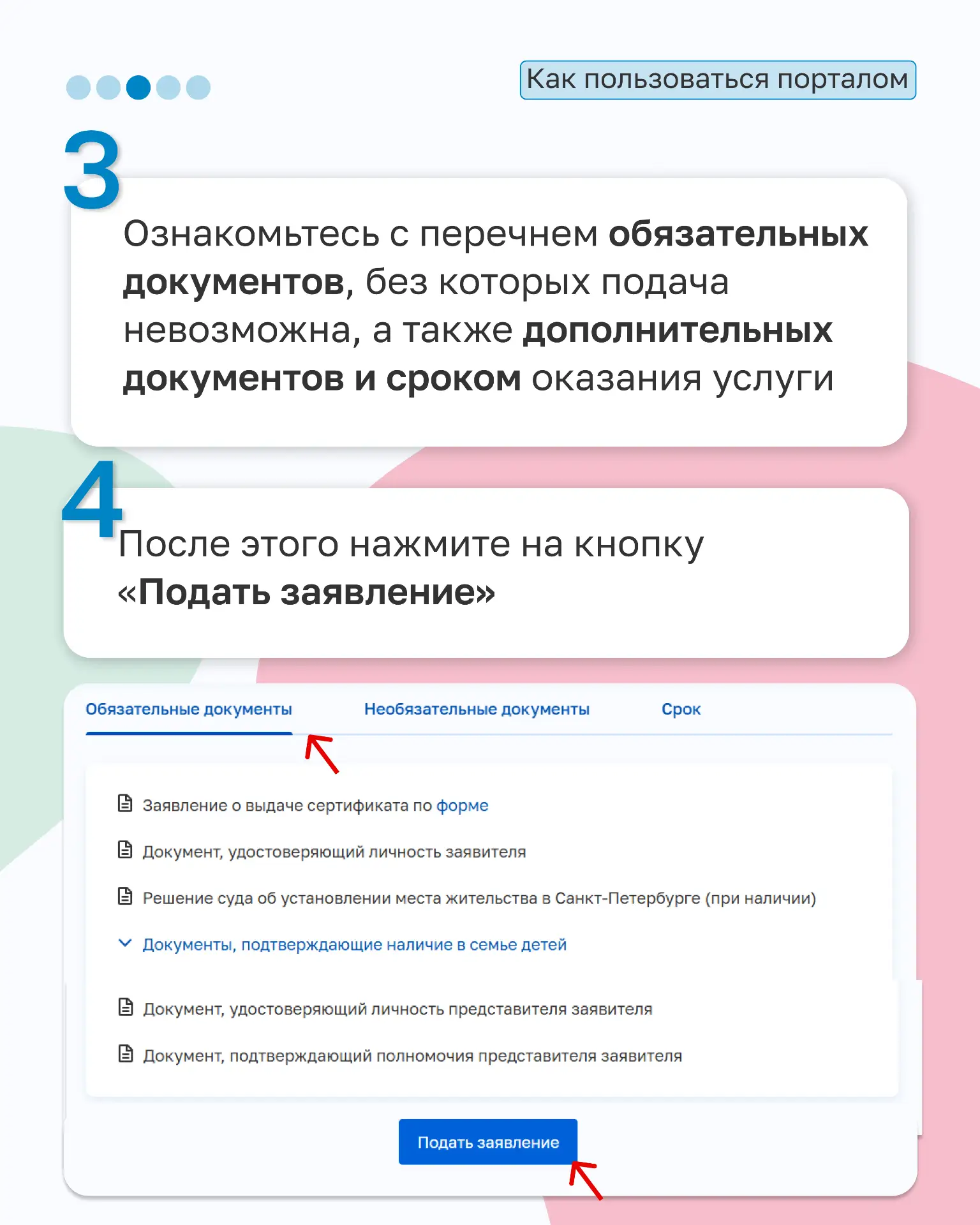 Как пользоваться порталом

3

Ознакомьтесь с перечнем обязательных документов, без которых подача невозможна, а также дополнительных документов и сроком оказания услуги

4

После этого нажмите на кнопку «Подать заявление»

Обязательные документы

Необязательные документы

Срок

Заявление о выдаче сертификата по форме

Документ, удостоверяющий личность заявителя

Решение суда об установлении места жительства в Санкт-Петербурге (при наличии)

Документы, подтверждающие наличие в семье детей

Документ, удостоверяющий личность представителя заявителя

Документ, подтверждающий полномочия представителя заявителя

Подать заявление